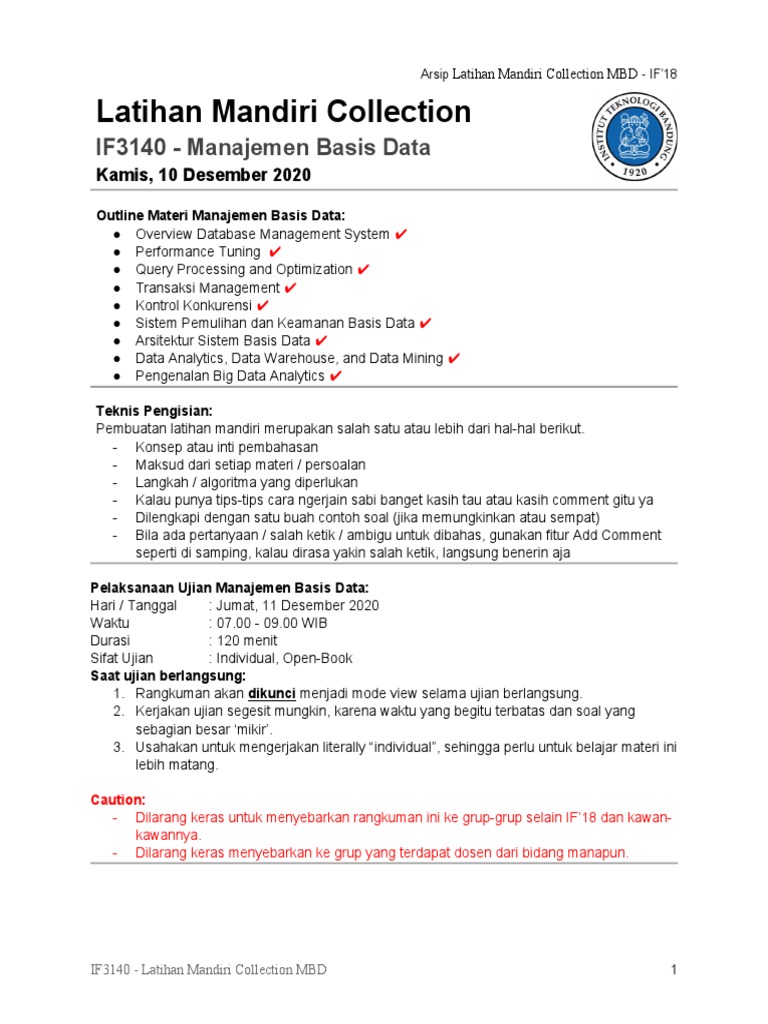 Arsip Latihan Mandiri Collection MBD - IF'18

Latihan Mandiri Collection

IF3140 - Manajemen Basis Data

Kamis, 10 Desember 2020

INSTITUT TEKNOLOGI BANDUNG 1920

Outline Materi Manajemen Basis Data:
● Overview Database Management System ✔
● Performance Tuning ✔
● Query Processing and Optimization ✔
● Transaksi Management ✔
● Kontrol Konkurensi ✔
● Sistem Pemulihan dan Keamanan Basis Data ✔
● Arsitektur Sistem Basis Data ✔
● Data Analytics, Data Warehouse, and Data Mining ✔
● Pengenalan Big Data Analytics ✔

Teknis Pengisian:
Pembuatan latihan mandiri merupakan salah satu atau lebih dari hal-hal berikut.
- Konsep atau inti pembahasan
- Maksud dari setiap materi / persoalan
- Langkah / algoritma yang diperlukan
- Kalau punya tips-tips cara ngerjain sabi banget kasih tau atau kasih comment gitu ya
- Dilengkapi dengan satu buah contoh soal (jika memungkinkan atau sempat)
- Bila ada pertanyaan / salah ketik / ambigu untuk dibahas, gunakan fitur Add Comment seperti di samping, kalau dirasa yakin salah ketik, langsung benerin aja

Pelaksanaan Ujian Manajemen Basis Data:
Hari / Tanggal : Jumat, 11 Desember 2020
Waktu : 07.00 - 09.00 WIB
Durasi : 120 menit
Sifat Ujian : Individual, Open-Book
Saat ujian berlangsung:
1. Rangkuman akan dikunci menjadi mode view selama ujian berlangsung.
2. Kerjakan ujian segesit mungkin, karena waktu yang begitu terbatas dan soal yang sebagian besar 'mikir'.
3. Usahakan untuk mengerjakan literally "individual", sehingga perlu untuk belajar materi ini lebih matang.

Caution:
- Dilarang keras untuk menyebarkan rangkuman ini ke grup-grup selain IF'18 dan kawan-kawannya.
- Dilarang keras menyebarkan ke grup yang terdapat dosen dari bidang manapun.

IF3140 - Latihan Mandiri Collection MBD 1